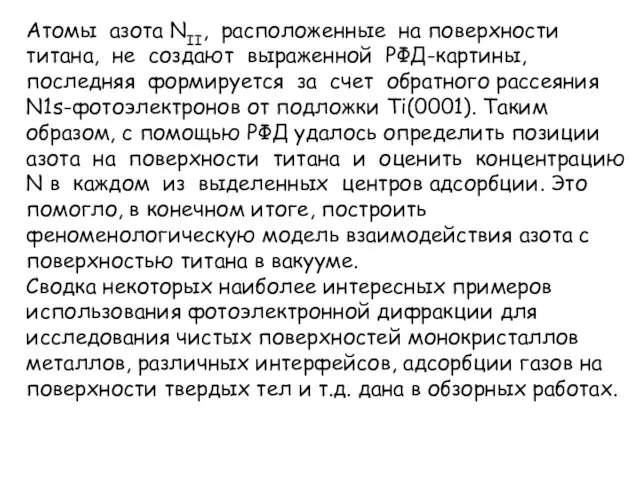 Атомы азота $N_{II}$, расположенные на поверхности титана, не создают выраженной РФД-картины, последняя формируется за счет обратного рассеяния N1s-фотоэлектронов от подложки Ti(0001). Таким образом, с помощью РФД удалось определить позиции азота на поверхности титана и оценить концентрацию N в каждом из выделенных центров адсорбции. Это помогло, в конечном итоге, построить феноменологическую модель взаимодействия азота с поверхностью титана в вакууме.
Сводка некоторых наиболее интересных примеров использования фотоэлектронной дифракции для исследования чистых поверхностей монокристаллов металлов, различных интерфейсов, адсорбции газов на поверхности твердых тел и т.д. дана в обзорных работах.